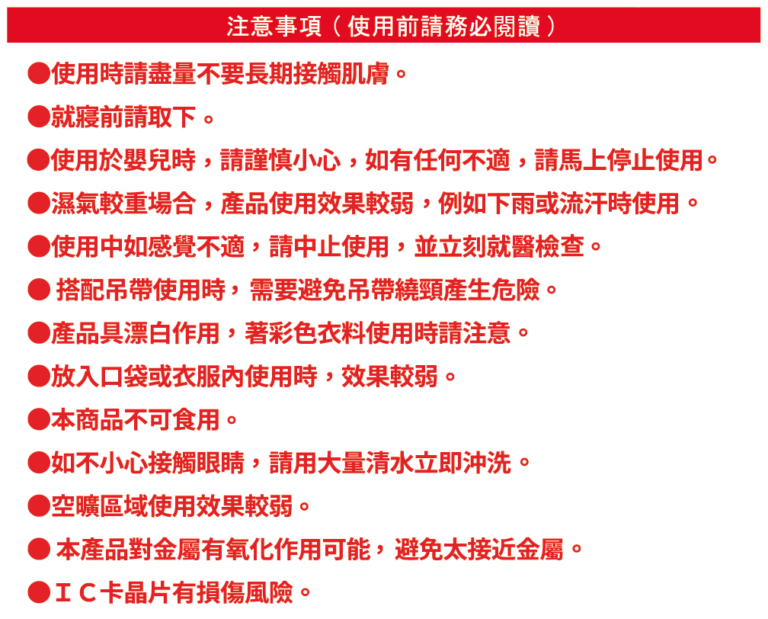 注意事項（使用前請務必閱讀）

●使用時請盡量不要長期接觸肌膚。

●就寢前請取下。

●使用於嬰兒時，請謹慎小心，如有任何不適，請馬上停止使用。

●濕氣較重場合，產品使用效果較弱，例如下雨或流汗時使用。

●使用中如感覺不適，請中止使用，並立刻就醫檢查。

● 搭配吊帶使用時，需要避免吊帶繞頸產生危險。

●產品具漂白作用，著彩色衣料使用時請注意。

●放入口袋或衣服內使用時，效果較弱。

●本商品不可食用。

●如不小心接觸眼睛，請用大量清水立即沖洗。

●空曠區域使用效果較弱。

● 本產品對金屬有氧化作用可能，避免太接近金屬。

●ＩＣ卡晶片有損傷風險。